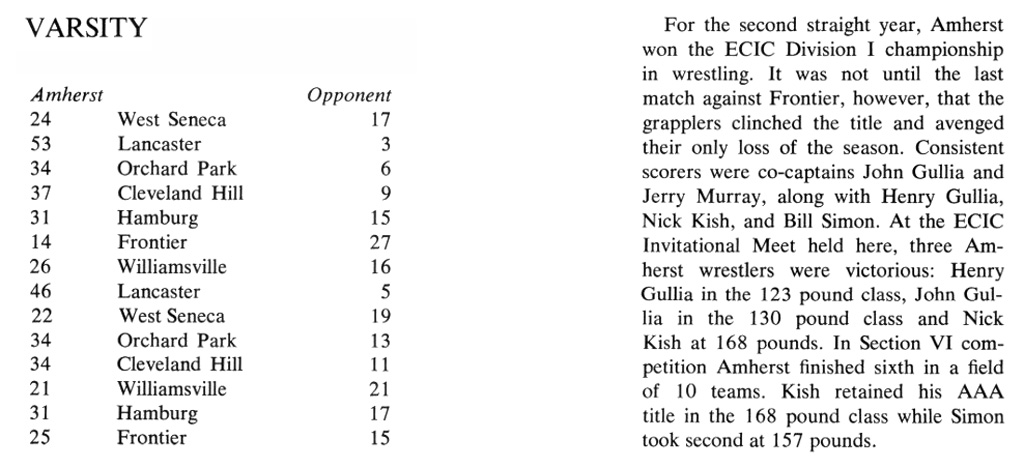 VARSITY

| Amherst | | Opponent |
|---|---|---|
| 24 | West Seneca | 17 |
| 53 | Lancaster | 3 |
| 34 | Orchard Park | 6 |
| 37 | Cleveland Hill | 9 |
| 31 | Hamburg | 15 |
| 14 | Frontier | 27 |
| 26 | Williamsville | 16 |
| 46 | Lancaster | 5 |
| 22 | West Seneca | 19 |
| 34 | Orchard Park | 13 |
| 34 | Cleveland Hill | 11 |
| 21 | Williamsville | 21 |
| 31 | Hamburg | 17 |
| 25 | Frontier | 15 |

For the second straight year, Amherst won the ECIC Division I championship in wrestling. It was not until the last match against Frontier, however, that the grapplers clinched the title and avenged their only loss of the season. Consistent scorers were co-captains John Gullia and Jerry Murray, along with Henry Gullia, Nick Kish, and Bill Simon. At the ECIC Invitational Meet held here, three Amherst wrestlers were victorious: Henry Gullia in the 123 pound class, John Gullia in the 130 pound class and Nick Kish at 168 pounds. In Section VI competition Amherst finished sixth in a field of 10 teams. Kish retained his AAA title in the 168 pound class while Simon took second at 157 pounds.